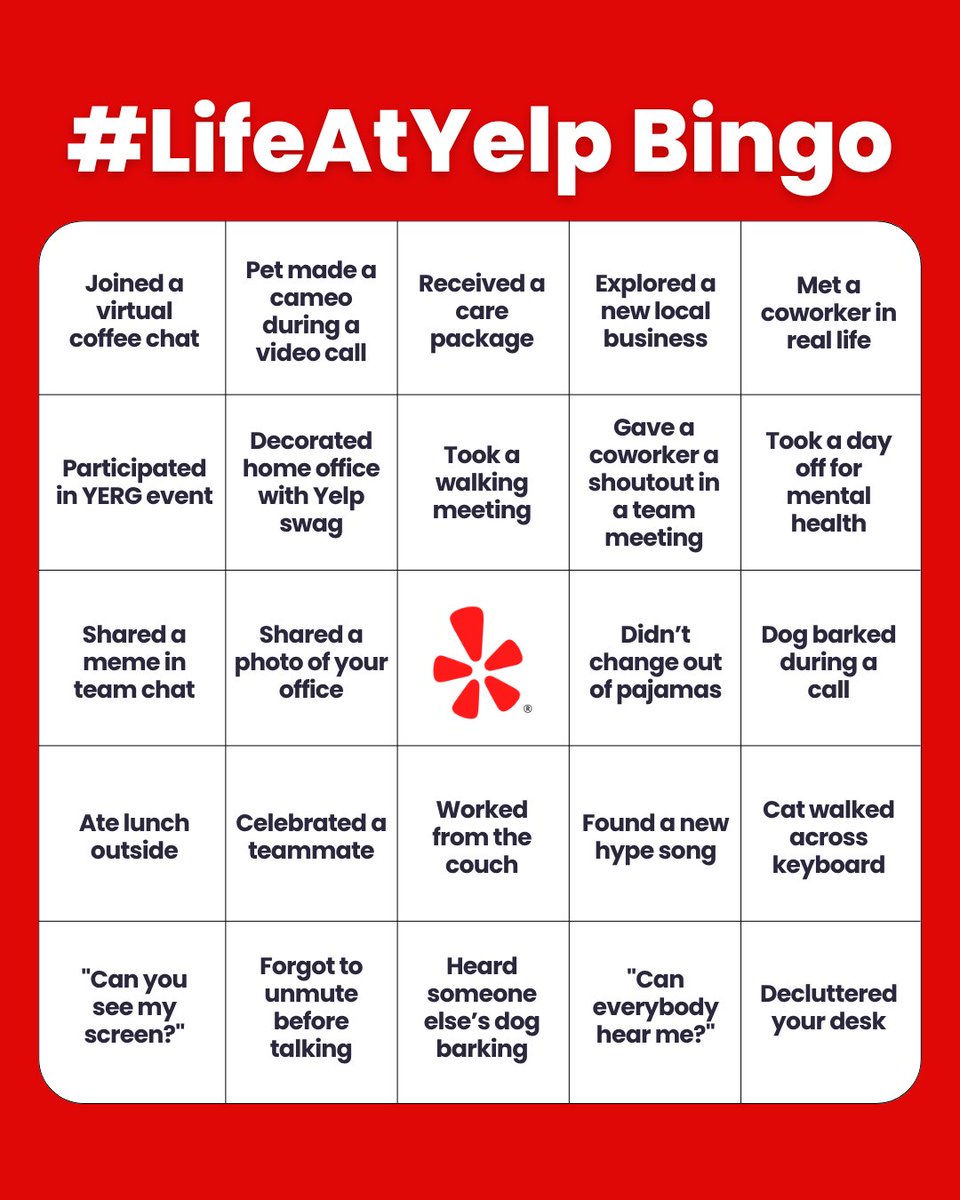 #LifeAtYelp Bingo

| | | | | |
|---|---|---|---|---|
| Joined a virtual coffee chat | Pet made a cameo during a video call | Received a care package | Explored a new local business | Met a coworker in real life |
| Participated in YERG event | Decorated home office with Yelp swag | Took a walking meeting | Gave a coworker a shoutout in a team meeting | Took a day off for mental health |
| Shared a meme in team chat | Shared a photo of your office | ® | Didn't change out of pajamas | Dog barked during a call |
| Ate lunch outside | Celebrated a teammate | Worked from the couch | Found a new hype song | Cat walked across keyboard |
| "Can you see my screen?" | Forgot to unmute before talking | Heard someone else's dog barking | "Can everybody hear me?" | Decluttered your desk |